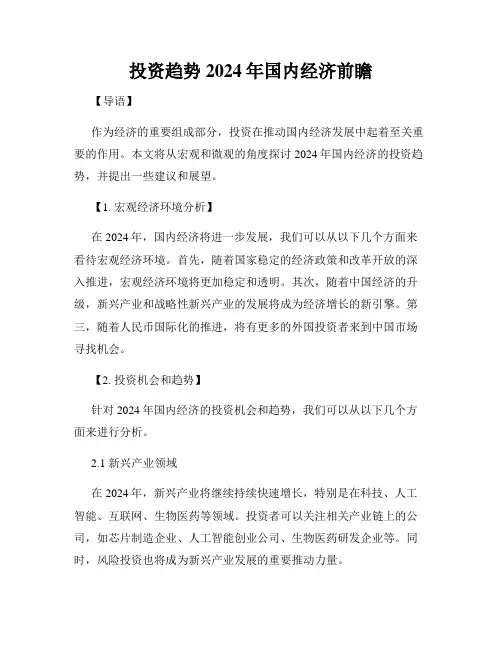 投资趋势 2024 年国内经济前瞻

【导语】

作为经济的重要组成部分，投资在推动国内经济发展中起着至关重要的作用。本文将从宏观和微观的角度探讨 2024 年国内经济的投资趋势，并提出一些建议和展望。

【1. 宏观经济环境分析】

在 2024 年，国内经济将进一步发展，我们可以从以下几个方面来看待宏观经济环境。首先，随着国家稳定的经济政策和改革开放的深入推进，宏观经济环境将更加稳定和透明。其次，随着中国经济的升级，新兴产业和战略性新兴产业的发展将成为经济增长的新引擎。第三，随着人民币国际化的推进，将有更多的外国投资者来到中国市场寻找机会。

【2. 投资机会和趋势】

针对 2024 年国内经济的投资机会和趋势，我们可以从以下几个方面来进行分析。

2.1 新兴产业领域

在 2024 年，新兴产业将继续持续快速增长，特别是在科技、人工智能、互联网、生物医药等领域。投资者可以关注相关产业链上的公司，如芯片制造企业、人工智能创业公司、生物医药研发企业等。同时，风险投资也将成为新兴产业发展的重要推动力量。